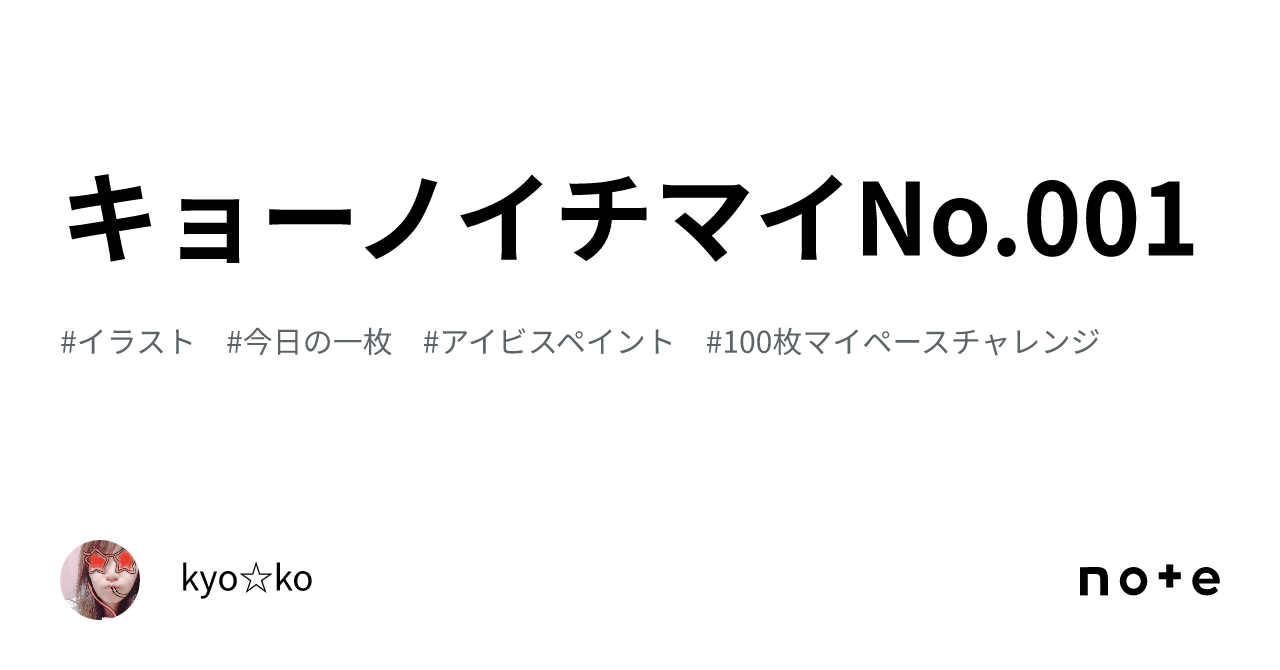 キョーノイチマイNo.001

#イラスト　#今日の一枚　#アイビスペイント　#100枚マイペースチャレンジ

kyo☆ko

note